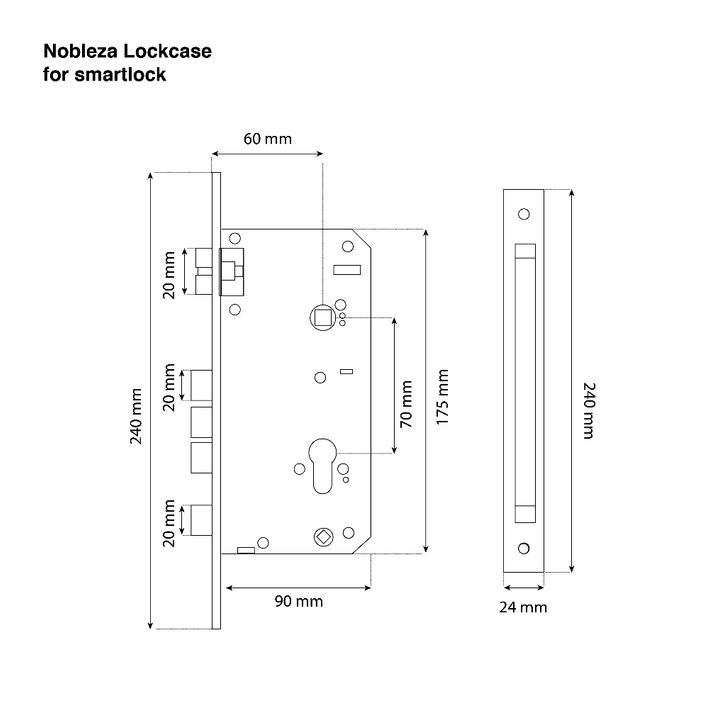 Nobleza Lockcase
for smartlock

60 mm

20 mm

20 mm

20 mm

240 mm

70 mm

175 mm

90 mm

240 mm

24 mm